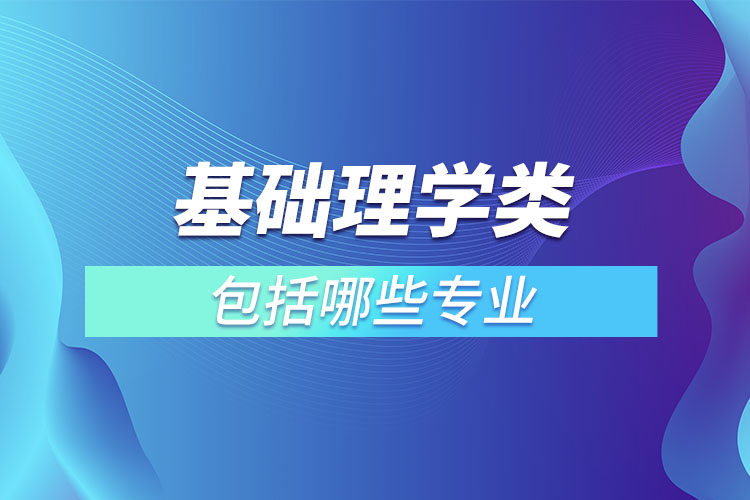 基础理学类

包括哪些专业